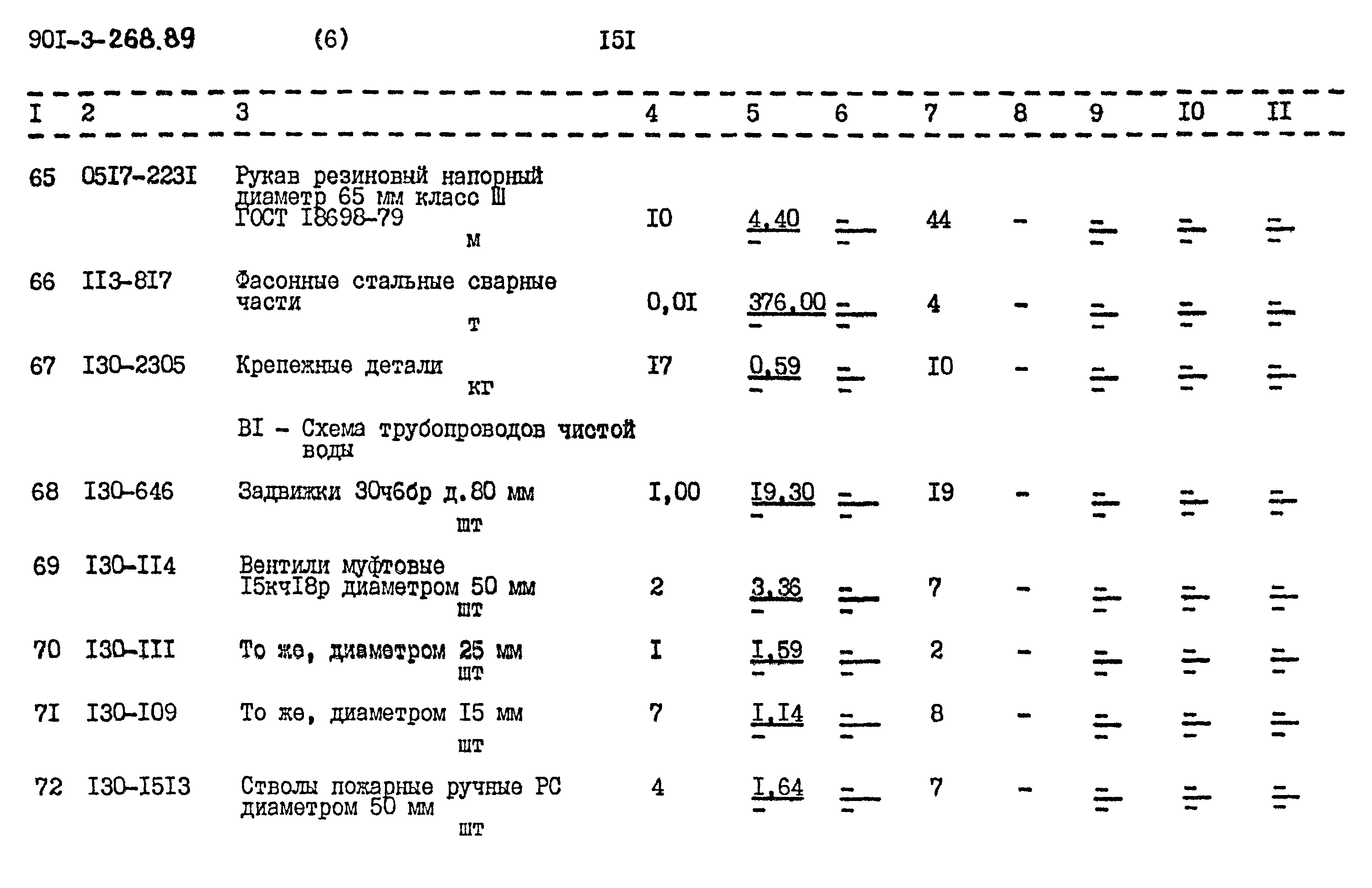 90I-3-268.89 (6) I5I

| I | 2 | 3 | 4 | 5 | 6 | 7 | 8 | 9 | I0 | II |
|---|---|---|---|---|---|---|---|---|---|---|
| 65 | 05I7-223I | Рукав резиновый напорный диаметр 65 мм класс Ш ГОСТ I8698-79 м | I0 | $\frac{4,40}{-}$ | $\frac{-}{-}$ | 44 | - | $\frac{-}{-}$ | $\frac{-}{-}$ | $\frac{-}{-}$ |
| 66 | II3-8I7 | Фасонные стальные сварные части т | 0,0I | $\frac{376,00}{-}$ | $\frac{-}{-}$ | 4 | - | $\frac{-}{-}$ | $\frac{-}{-}$ | $\frac{-}{-}$ |
| 67 | I30-2305 | Крепежные детали кг | I7 | $\frac{0,59}{-}$ | $\frac{-}{-}$ | I0 | - | $\frac{-}{-}$ | $\frac{-}{-}$ | $\frac{-}{-}$ |
| | | BI - Схема трубопроводов чистой воды | | | | | | | | |
| 68 | I30-646 | Задвижки 30ч6бр д.80 мм шт | I,00 | $\frac{I9,30}{-}$ | $\frac{-}{-}$ | I9 | - | $\frac{-}{-}$ | $\frac{-}{-}$ | $\frac{-}{-}$ |
| 69 | I30-II4 | Вентили муфтовые I5кчI8р диаметром 50 мм шт | 2 | $\frac{3,36}{-}$ | $\frac{-}{-}$ | 7 | - | $\frac{-}{-}$ | $\frac{-}{-}$ | $\frac{-}{-}$ |
| 70 | I30-III | То же, диаметром 25 мм шт | I | $\frac{I,59}{-}$ | $\frac{-}{-}$ | 2 | - | $\frac{-}{-}$ | $\frac{-}{-}$ | $\frac{-}{-}$ |
| 7I | I30-I09 | То же, диаметром I5 мм шт | 7 | $\frac{I,I4}{-}$ | $\frac{-}{-}$ | 8 | - | $\frac{-}{-}$ | $\frac{-}{-}$ | $\frac{-}{-}$ |
| 72 | I30-I5I3 | Стволы пожарные ручные РС диаметром 50 мм шт | 4 | $\frac{I,64}{-}$ | $\frac{-}{-}$ | 7 | - | $\frac{-}{-}$ | $\frac{-}{-}$ | $\frac{-}{-}$ |